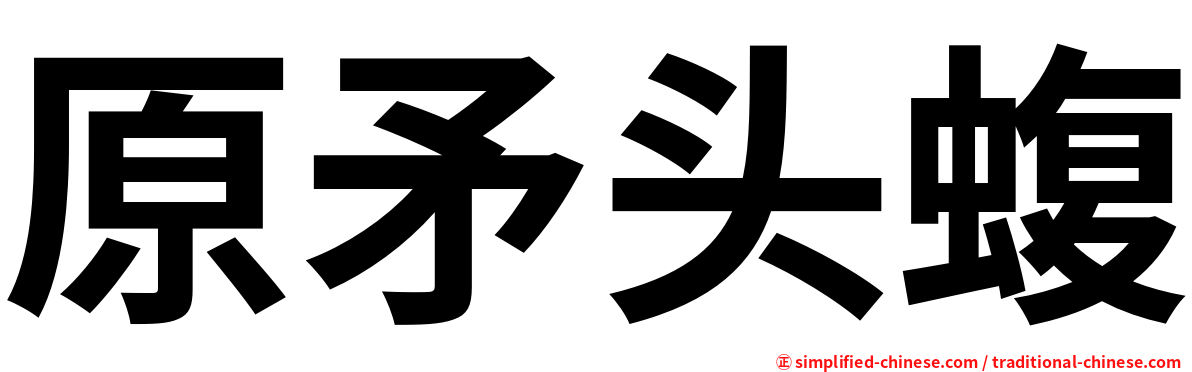 原矛头蝮

㊣ simplified-chinese.com / traditional-chinese.com